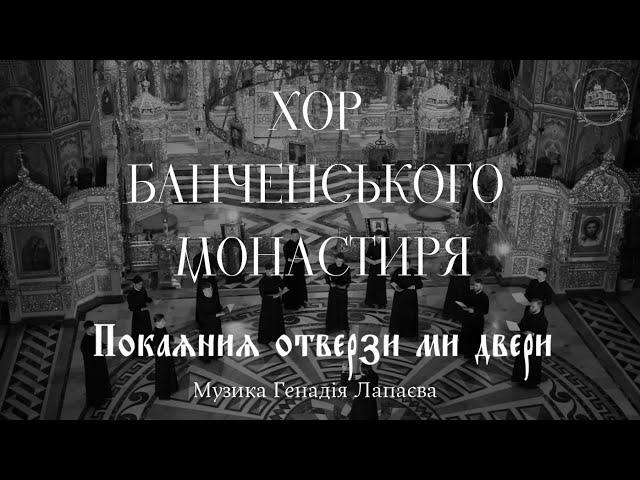 ХОР БАНЧЕНСЬКОГО МОНАСТИРЯ

Покаянія отверзи ми двери

Музика Генадія Лапаєва